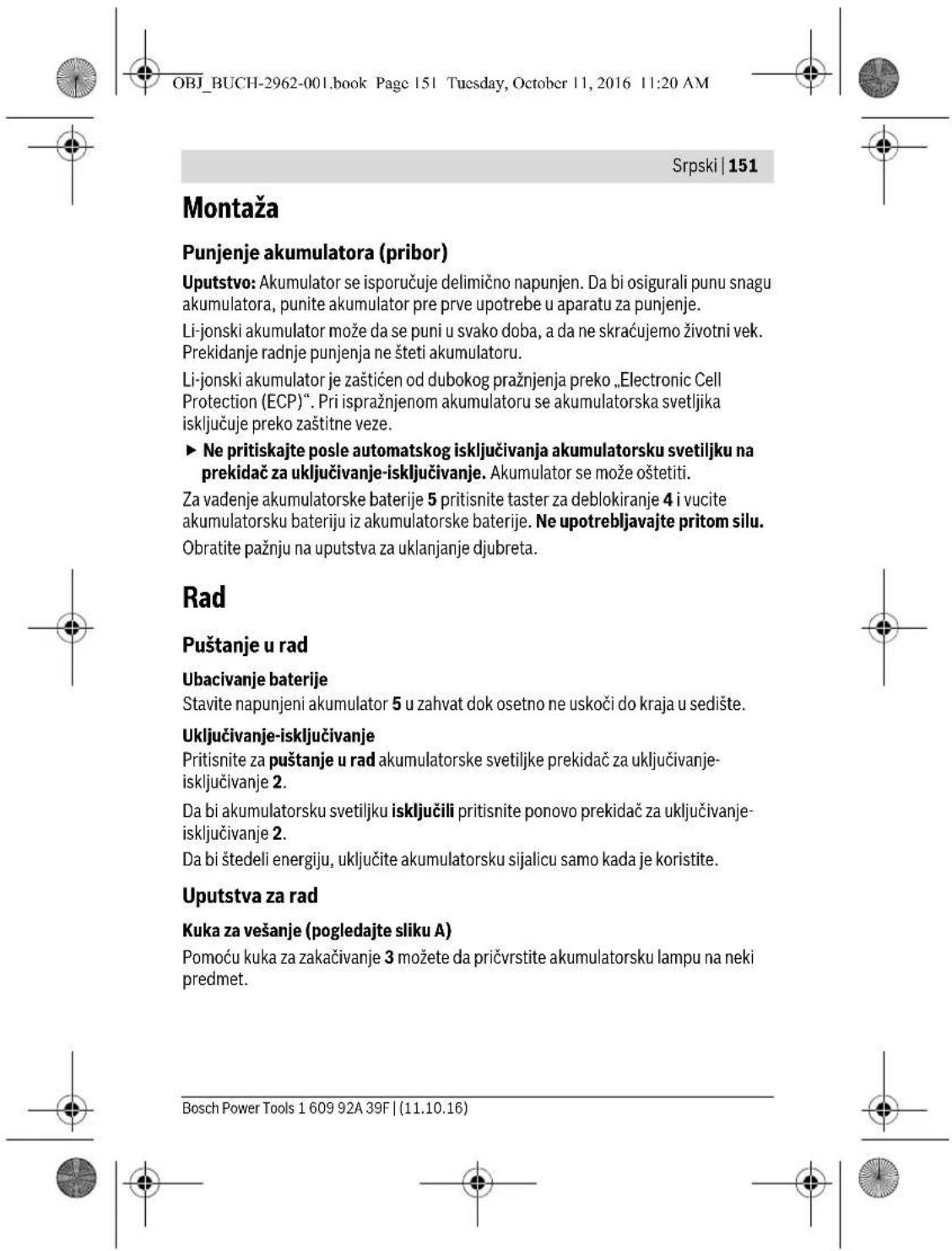 OBJ_BUCH-2962-001.book Page 151 Tuesday, October 11, 2016 11:20 AM

Srpski | 151

Montaža

Punjenje akumulatora (pribor)

Uputstvo: Akumulator se isporučuje delimično napunjen. Da bi osigurali punu snagu akumulatora, punite akumulator pre prve upotrebe u aparatu za punjenje.

Li-jonski akumulator može da se puni u svako doba, a da ne skraćujemo životni vek. Prekidanje radnje punjenja ne šteti akumulatoru.

Li-jonski akumulator je zaštićen od dubokog pražnjenja preko „Electronic Cell Protection (ECP)“. Pri ispražnjenom akumulatoru se akumulatorska svetljika isključuje preko zaštitne veze.

▶ Ne pritiskajte posle automatskog isključivanja akumulatorsku svetiljku na prekidač za uključivanje-isključivanje. Akumulator se može oštetiti.

Za vađenje akumulatorske baterije 5 pritisnite taster za deblokiranje 4 i vucite akumulatorsku bateriju iz akumulatorske baterije. Ne upotrebljavajte pritom silu.

Obratite pažnju na uputstva za uklanjanje djubreta.

Rad

Puštanje u rad

Ubacivanje baterije
Stavite napunjeni akumulator 5 u zahvat dok osetno ne uskoči do kraja u sedište.

Uključivanje-isključivanje
Pritisnite za puštanje u rad akumulatorske svetiljke prekidač za uključivanje-isključivanje 2.

Da bi akumulatorsku svetiljku isključili pritisnite ponovo prekidač za uključivanje-isključivanje 2.

Da bi štedeli energiju, uključite akumulatorsku sijalicu samo kada je koristite.

Uputstva za rad

Kuka za vešanje (pogledajte sliku A)
Pomoću kuka za zakačivanje 3 možete da pričvrstite akumulatorsku lampu na neki predmet.

Bosch Power Tools 1 609 92A 39F | (11.10.16)